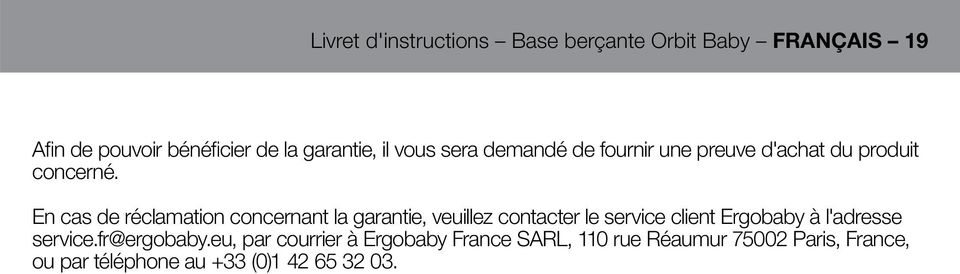 Livret d'instructions – Base berçante Orbit Baby – FRANÇAIS – 19

Afin de pouvoir bénéficier de la garantie, il vous sera demandé de fournir une preuve d'achat du produit concerné.

En cas de réclamation concernant la garantie, veuillez contacter le service client Ergobaby à l'adresse service.fr@ergobaby.eu, par courrier à Ergobaby France SARL, 110 rue Réaumur 75002 Paris, France, ou par téléphone au +33 (0)1 42 65 32 03.